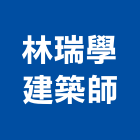 林瑞學
建築師